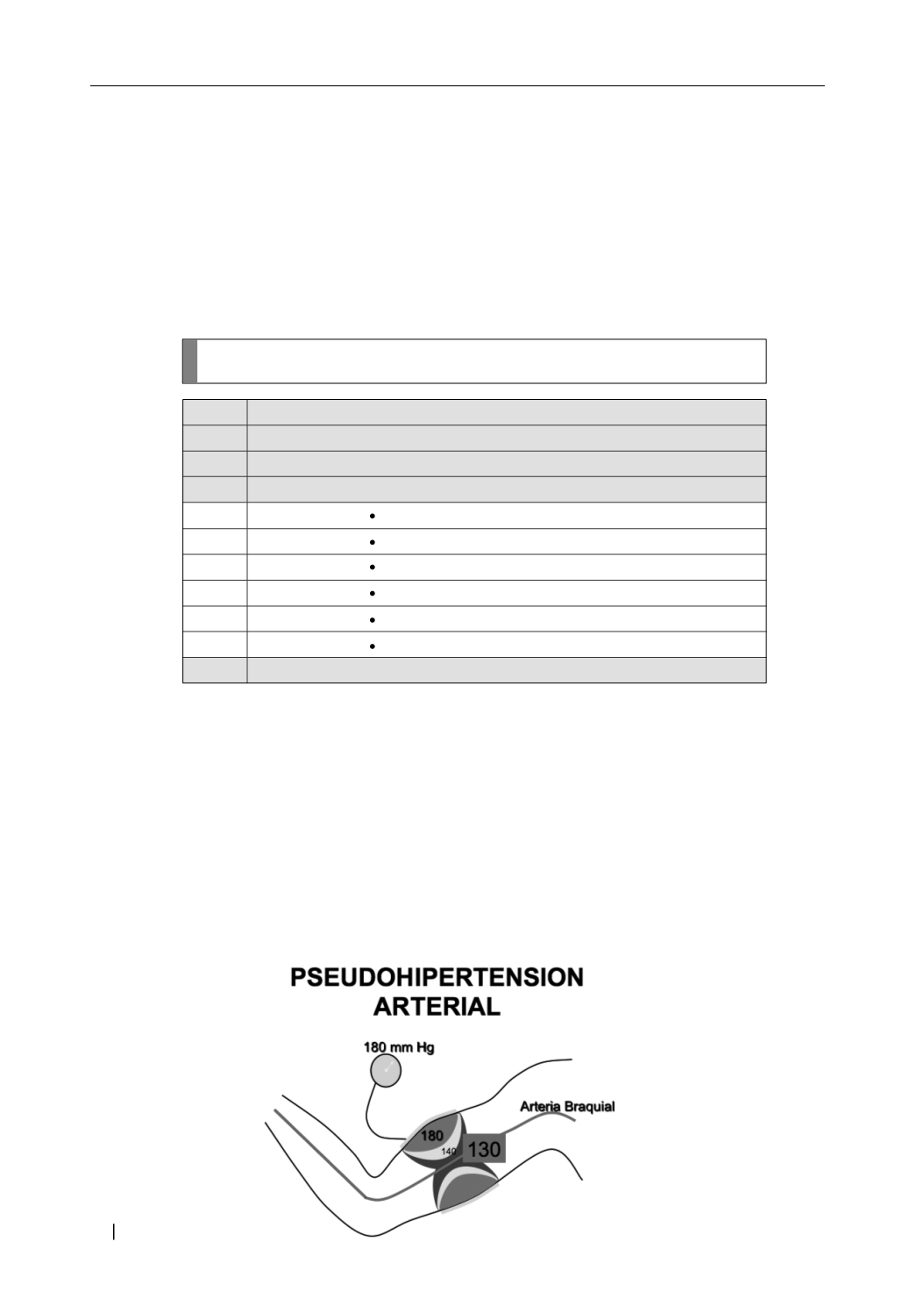 PSEUDOHIPERTENSION ARTERIAL

180 mm Hg

Arteria Braquial

180

140

130